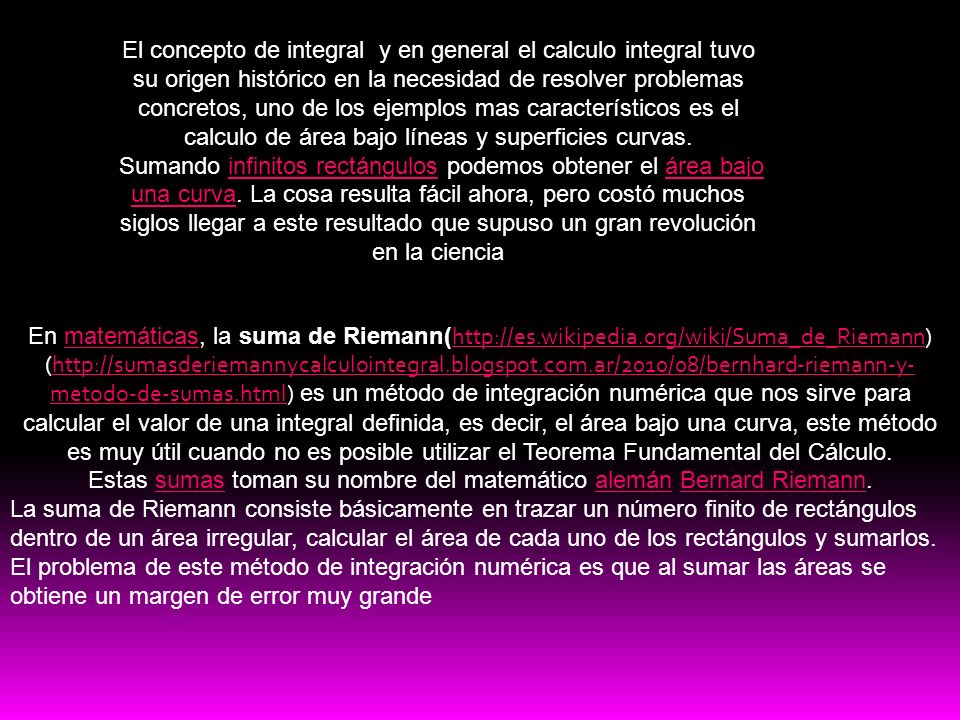 El concepto de integral y en general el calculo integral tuvo su origen histórico en la necesidad de resolver problemas concretos, uno de los ejemplos mas característicos es el calculo de área bajo líneas y superficies curvas. Sumando infinitos rectángulos podemos obtener el área bajo una curva. La cosa resulta fácil ahora, pero costó muchos siglos llegar a este resultado que supuso un gran revolución en la ciencia

En matemáticas, la suma de Riemann(http://es.wikipedia.org/wiki/Suma_de_Riemann) (http://sumasderiemannycalculointegral.blogspot.com.ar/2010/08/bernhard-riemann-y-metodo-de-sumas.html) es un método de integración numérica que nos sirve para calcular el valor de una integral definida, es decir, el área bajo una curva, este método es muy útil cuando no es posible utilizar el Teorema Fundamental del Cálculo. Estas sumas toman su nombre del matemático alemán Bernard Riemann.
La suma de Riemann consiste básicamente en trazar un número finito de rectángulos dentro de un área irregular, calcular el área de cada uno de los rectángulos y sumarlos. El problema de este método de integración numérica es que al sumar las áreas se obtiene un margen de error muy grande